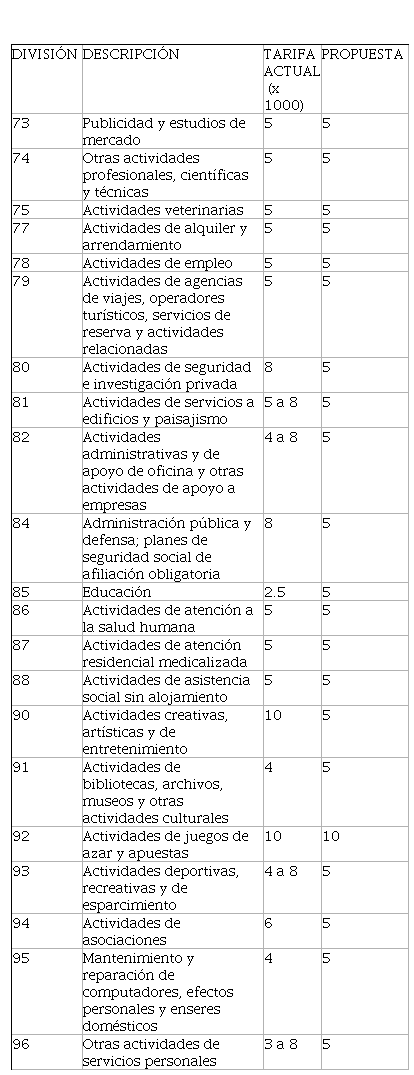 | DIVISIÓN | DESCRIPCIÓN | TARIFA ACTUAL (x 1000) | PROPUESTA |
|---|---|---|---|
| 73 | Publicidad y estudios de mercado | 5 | 5 |
| 74 | Otras actividades profesionales, científicas y técnicas | 5 | 5 |
| 75 | Actividades veterinarias | 5 | 5 |
| 77 | Actividades de alquiler y arrendamiento | 5 | 5 |
| 78 | Actividades de empleo | 5 | 5 |
| 79 | Actividades de agencias de viajes, operadores turísticos, servicios de reserva y actividades relacionadas | 5 | 5 |
| 80 | Actividades de seguridad e investigación privada | 8 | 5 |
| 81 | Actividades de servicios a edificios y paisajismo | 5 a 8 | 5 |
| 82 | Actividades administrativas y de apoyo de oficina y otras actividades de apoyo a empresas | 4 a 8 | 5 |
| 84 | Administración pública y defensa; planes de seguridad social de afiliación obligatoria | 8 | 5 |
| 85 | Educación | 2.5 | 5 |
| 86 | Actividades de atención a la salud humana | 5 | 5 |
| 87 | Actividades de atención residencial medicalizada | 5 | 5 |
| 88 | Actividades de asistencia social sin alojamiento | 5 | 5 |
| 90 | Actividades creativas, artísticas y de entretenimiento | 10 | 5 |
| 91 | Actividades de bibliotecas, archivos, museos y otras actividades culturales | 4 | 5 |
| 92 | Actividades de juegos de azar y apuestas | 10 | 10 |
| 93 | Actividades deportivas, recreativas y de esparcimiento | 4 a 8 | 5 |
| 94 | Actividades de asociaciones | 6 | 5 |
| 95 | Mantenimiento y reparación de computadores, efectos personales y enseres domésticos | 4 | 5 |
| 96 | Otras actividades de servicios personales | 3 a 8 | 5 |